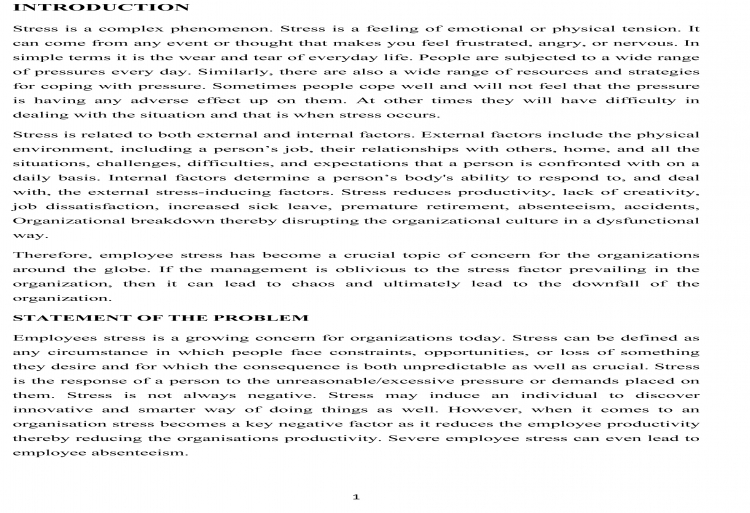 INTRODUCTION

Stress is a complex phenomenon. Stress is a feeling of emotional or physical tension. It can come from any event or thought that makes you feel frustrated, angry, or nervous. In simple terms it is the wear and tear of everyday life. People are subjected to a wide range of pressures every day. Similarly, there are also a wide range of resources and strategies for coping with pressure. Sometimes people cope well and will not feel that the pressure is having any adverse effect up on them. At other times they will have difficulty in dealing with the situation and that is when stress occurs.

Stress is related to both external and internal factors. External factors include the physical environment, including a person's job, their relationships with others, home, and all the situations, challenges, difficulties, and expectations that a person is confronted with on a daily basis. Internal factors determine a person's body's ability to respond to, and deal with, the external stress-inducing factors. Stress reduces productivity, lack of creativity, job dissatisfaction, increased sick leave, premature retirement, absenteeism, accidents, Organizational breakdown thereby disrupting the organizational culture in a dysfunctional way.

Therefore, employee stress has become a crucial topic of concern for the organizations around the globe. If the management is oblivious to the stress factor prevailing in the organization, then it can lead to chaos and ultimately lead to the downfall of the organization.

STATEMENT OF THE PROBLEM

Employees stress is a growing concern for organizations today. Stress can be defined as any circumstance in which people face constraints, opportunities, or loss of something they desire and for which the consequence is both unpredictable as well as crucial. Stress is the response of a person to the unreasonable/excessive pressure or demands placed on them. Stress is not always negative. Stress may induce an individual to discover innovative and smarter way of doing things as well. However, when it comes to an organisation stress becomes a key negative factor as it reduces the employee productivity thereby reducing the organisations productivity. Severe employee stress can even lead to employee absenteeism.

1